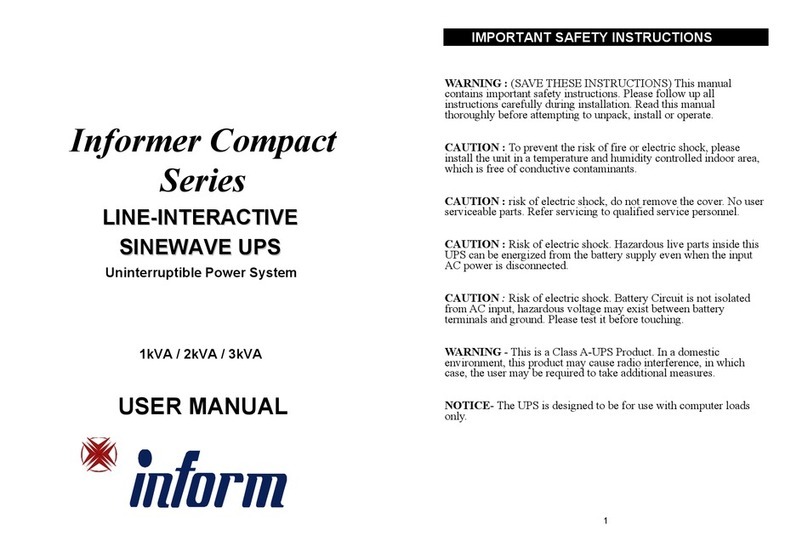 Informer Compact Series

LINE-INTERACTIVE SINEWAVE UPS

Uninterruptible Power System

1kVA / 2kVA / 3kVA

USER MANUAL

inform

IMPORTANT SAFETY INSTRUCTIONS

WARNING : (SAVE THESE INSTRUCTIONS) This manual contains important safety instructions. Please follow up all instructions carefully during installation. Read this manual thoroughly before attempting to unpack, install or operate.

CAUTION : To prevent the risk of fire or electric shock, please install the unit in a temperature and humidity controlled indoor area, which is free of conductive contaminants.

CAUTION : risk of electric shock, do not remove the cover. No user serviceable parts. Refer servicing to qualified service personnel.

CAUTION : Risk of electric shock. Hazardous live parts inside this UPS can be energized from the battery supply even when the input AC power is disconnected.

CAUTION : Risk of electric shock. Battery Circuit is not isolated from AC input, hazardous voltage may exist between battery terminals and ground. Please test it before touching.

WARNING - This is a Class A-UPS Product. In a domestic environment, this product may cause radio interference, in which case, the user may be required to take additional measures.

NOTICE- The UPS is designed to be for use with computer loads only.

1